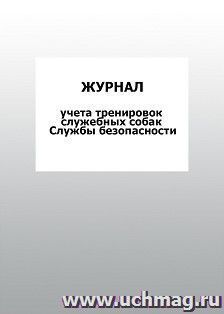 ЖУРНАЛ

учета тренировок служебных собак Службы безопасности

www.uchmag.ru